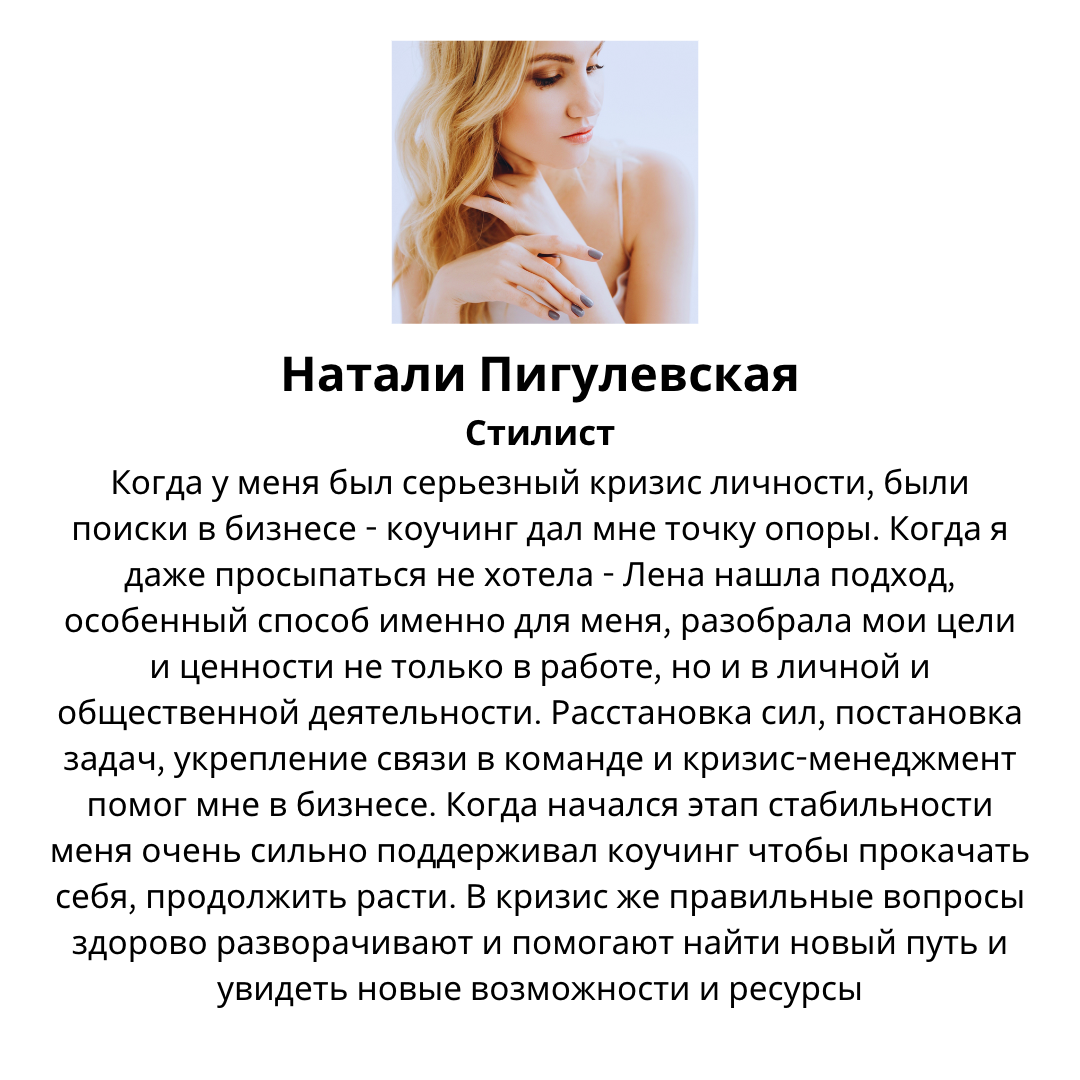 Натали Пигулевская

Стилист

Когда у меня был серьезный кризис личности, были поиски в бизнесе - коучинг дал мне точку опоры. Когда я даже просыпаться не хотела - Лена нашла подход, особенный способ именно для меня, разобрала мои цели и ценности не только в работе, но и в личной и общественной деятельности. Расстановка сил, постановка задач, укрепление связи в команде и кризис-менеджмент помог мне в бизнесе. Когда начался этап стабильности меня очень сильно поддерживал коучинг чтобы прокачать себя, продолжить расти. В кризис же правильные вопросы здорово разворачивают и помогают найти новый путь и увидеть новые возможности и ресурсы